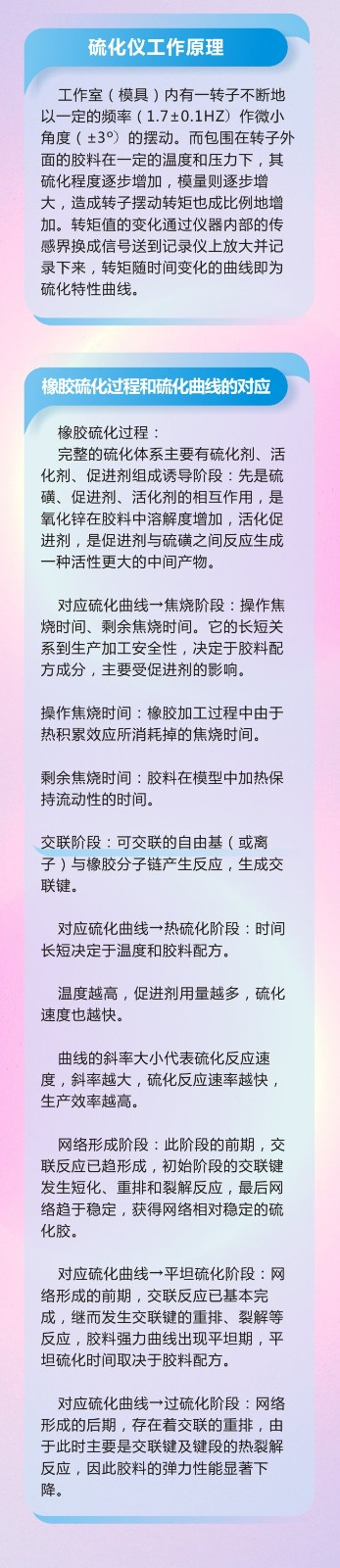 硫化仪工作原理

工作室（模具）内有一转子不断地以一定的频率（1.7±0.1HZ）作微小角度（±3°）的摆动。而包围在转子外面的胶料在一定的温度和压力下，其硫化程度逐步增加，模量则逐步增大，造成转子摆动转矩也成比例地增加。转矩值的变化通过仪器内部的传感界换成信号送到记录仪上放大并记录下来，转矩随时间变化的曲线即为硫化特性曲线。

橡胶硫化过程和硫化曲线的对应

橡胶硫化过程：
完整的硫化体系主要有硫化剂、活化剂、促进剂组成诱导阶段：先是硫磺、促进剂、活化剂的相互作用，是氧化锌在胶料中溶解度增加，活化促进剂，是促进剂与硫磺之间反应生成一种活性更大的中间产物。

对应硫化曲线→焦烧阶段：操作焦烧时间、剩余焦烧时间。它的长短关系到生产加工安全性，决定于胶料配方成分，主要受促进剂的影响。

操作焦烧时间：橡胶加工过程中由于热积累效应所消耗掉的焦烧时间。

剩余焦烧时间：胶料在模型中加热保持流动性的时间。

交联阶段：可交联的自由基（或离子）与橡胶分子链产生反应，生成交联键。

对应硫化曲线→热硫化阶段：时间长短决定于温度和胶料配方。

温度越高，促进剂用量越多，硫化速度也越快。

曲线的斜率大小代表硫化反应速度，斜率越大，硫化反应速率越快，生产效率越高。

网络形成阶段：此阶段的前期，交联反应已趋形成，初始阶段的交联键发生短化、重排和裂解反应，最后网络趋于稳定，获得网络相对稳定的硫化胶。

对应硫化曲线→平坦硫化阶段：网络形成的前期，交联反应已基本完成，继而发生交联键的重排、裂解等反应，胶料强力曲线出现平坦期，平坦硫化时间取决于胶料配方。

对应硫化曲线→过硫化阶段：网络形成的后期，存在着交联的重排，由于此时主要是交联键及键段的热裂解反应，因此胶料的弹力性能显著下降。